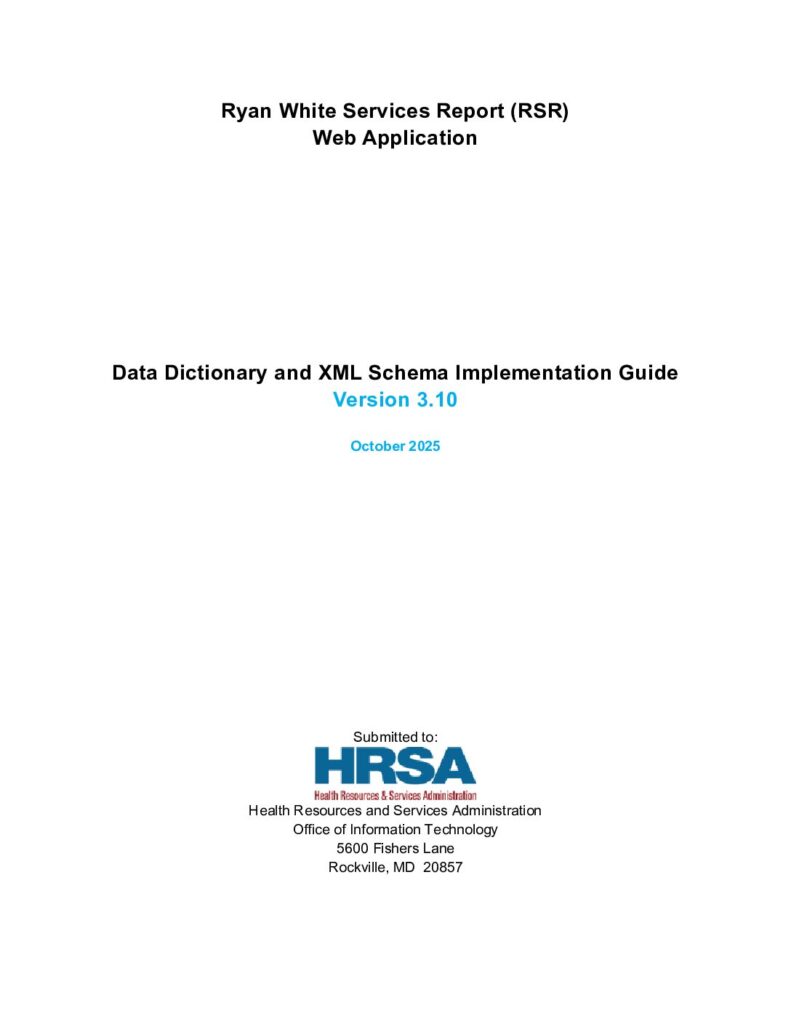 Ryan White Services Report (RSR)
Web Application

Data Dictionary and XML Schema Implementation Guide
Version 3.10

October 2025

Submitted to:
HRSA
Health Resources & Services Administration
Health Resources and Services Administration
Office of Information Technology
5600 Fishers Lane
Rockville, MD 20857